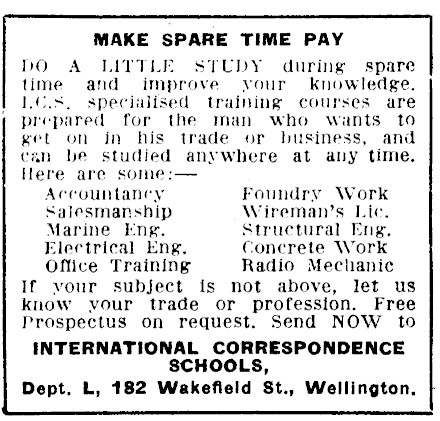 MAKE SPARE TIME PAY

DO A LITTLE STUDY during spare time and improve your knowledge. I.C.S. specialised training courses are prepared for the man who wants to get on in his trade or business, and can be studied anywhere at any time. Here are some:—

Accountancy
Salesmanship
Marine Eng.
Electrical Eng.
Office Training

Foundry Work
Wireman's Lic.
Structural Eng.
Concrete Work
Radio Mechanic

If your subject is not above, let us know your trade or profession. Free Prospectus on request. Send NOW to

INTERNATIONAL CORRESPONDENCE SCHOOLS,
Dept. L, 182 Wakefield St., Wellington.